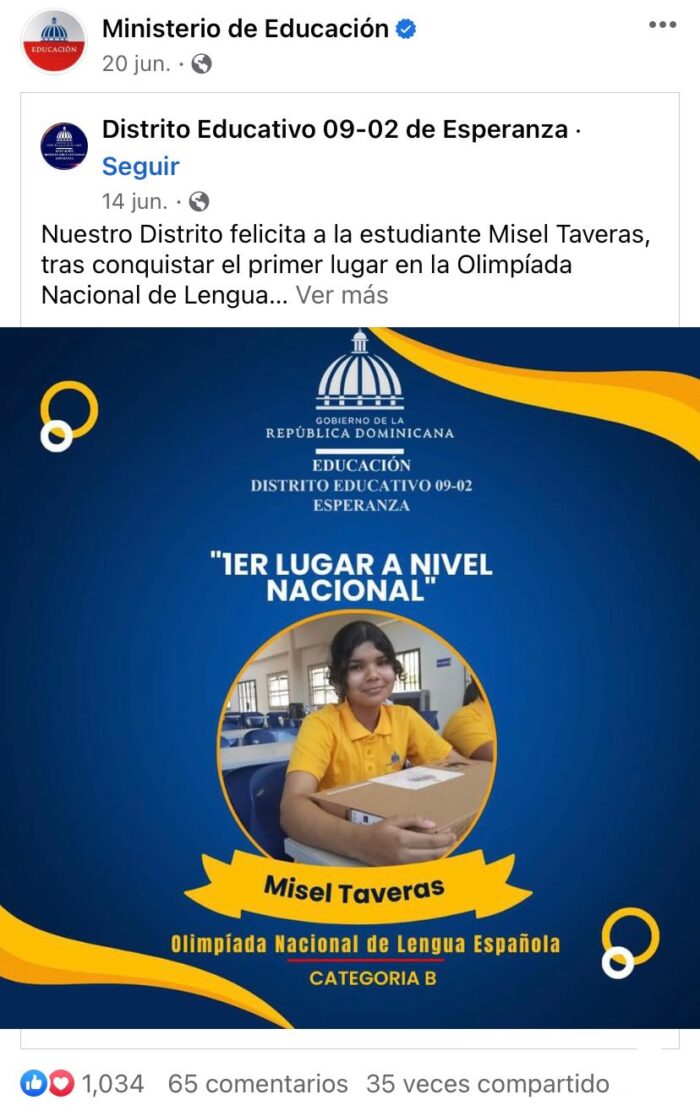 EDUCACIÓN

Ministerio de Educación
20 jun. ·

Distrito Educativo 09-02 de Esperanza · Seguir
14 jun. ·

Nuestro Distrito felicita a la estudiante Misel Taveras, tras conquistar el primer lugar en la Olimpíada Nacional de Lengua... Ver más

GOBIERNO DE LA
REPÚBLICA DOMINICANA
EDUCACIÓN
DISTRITO EDUCATIVO 09-02
ESPERANZA

"1ER LUGAR A NIVEL NACIONAL"

Misel Taveras

Olimpíada Nacional de Lengua Española
CATEGORIA B

1,034 65 comentarios 35 veces compartido